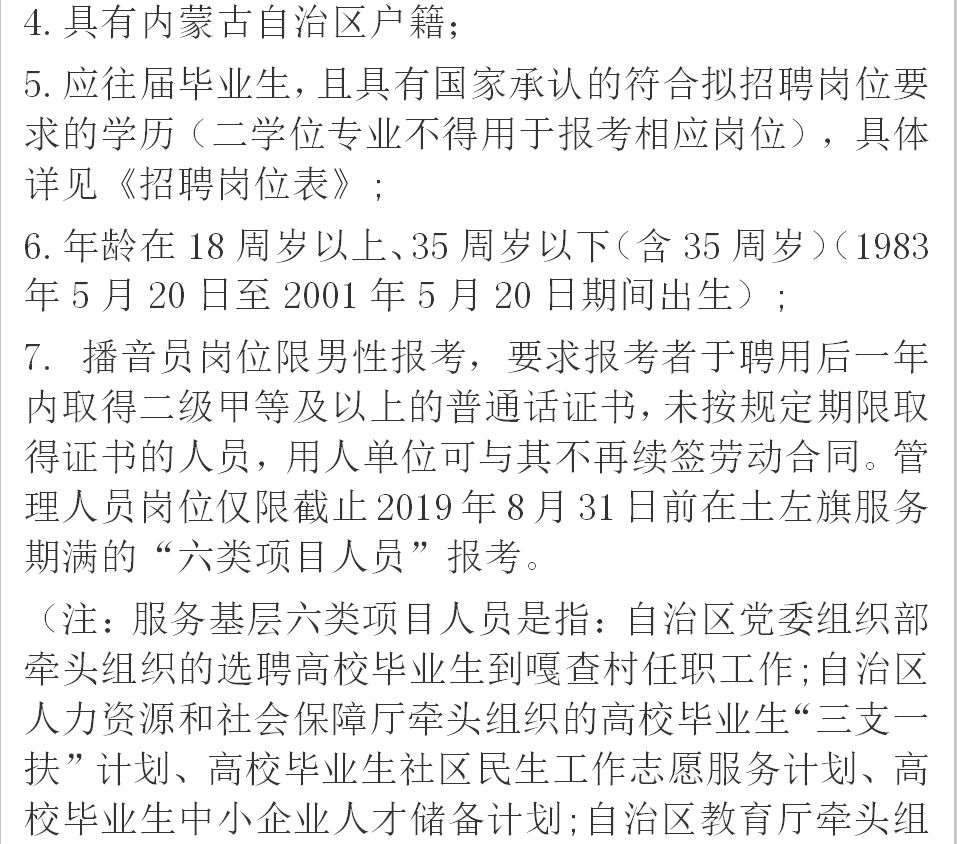 4. 具有内蒙古自治区户籍；

5. 应往届毕业生，且具有国家承认的符合拟招聘岗位要求的学历（二学位专业不得用于报考相应岗位），具体详见《招聘岗位表》；

6. 年龄在 18 周岁以上、35 周岁以下（含 35 周岁）（1983 年 5 月 20 日至 2001 年 5 月 20 日期间出生）；

7. 播音员岗位限男性报考，要求报考者于聘用后一年内取得二级甲等及以上的普通话证书，未按规定期限取得证书的人员，用人单位可与其不再续签劳动合同。管理人员岗位仅限截止 2019 年 8 月 31 日前在土左旗服务期满的“六类项目人员”报考。

（注：服务基层六类项目人员是指：自治区党委组织部牵头组织的选聘高校毕业生到嘎查村任职工作；自治区人力资源和社会保障厅牵头组织的高校毕业生“三支一扶”计划、高校毕业生社区民生工作志愿服务计划、高校毕业生中小企业人才储备计划；自治区教育厅牵头组